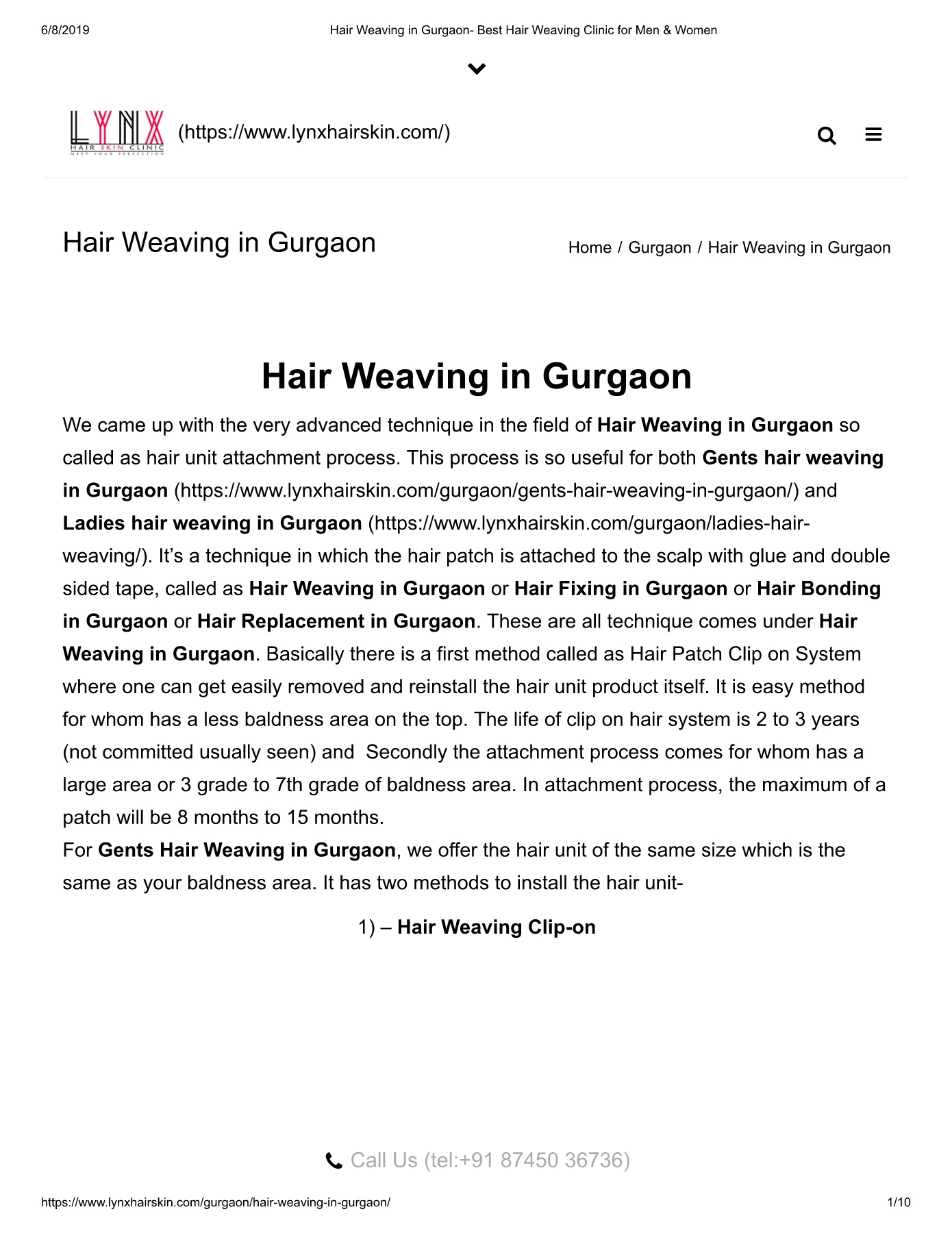 6/8/2019 Hair Weaving in Gurgaon- Best Hair Weaving Clinic for Men & Women

LYNX HAIR SKIN CLINIC MEET YOUR PERFECTION (https://www.lynxhairskin.com/)

Hair Weaving in Gurgaon

Home / Gurgaon / Hair Weaving in Gurgaon

Hair Weaving in Gurgaon

We came up with the very advanced technique in the field of Hair Weaving in Gurgaon so called as hair unit attachment process. This process is so useful for both Gents hair weaving in Gurgaon (https://www.lynxhairskin.com/gurgaon/gents-hair-weaving-in-gurgaon/) and Ladies hair weaving in Gurgaon (https://www.lynxhairskin.com/gurgaon/ladies-hair-weaving/). It's a technique in which the hair patch is attached to the scalp with glue and double sided tape, called as Hair Weaving in Gurgaon or Hair Fixing in Gurgaon or Hair Bonding in Gurgaon or Hair Replacement in Gurgaon. These are all technique comes under Hair Weaving in Gurgaon. Basically there is a first method called as Hair Patch Clip on System where one can get easily removed and reinstall the hair unit product itself. It is easy method for whom has a less baldness area on the top. The life of clip on hair system is 2 to 3 years (not committed usually seen) and Secondly the attachment process comes for whom has a large area or 3 grade to 7th grade of baldness area. In attachment process, the maximum of a patch will be 8 months to 15 months.

For Gents Hair Weaving in Gurgaon, we offer the hair unit of the same size which is the same as your baldness area. It has two methods to install the hair unit-

1) – Hair Weaving Clip-on

Call Us (tel:+91 87450 36736)

https://www.lynxhairskin.com/gurgaon/hair-weaving-in-gurgaon/ 1/10